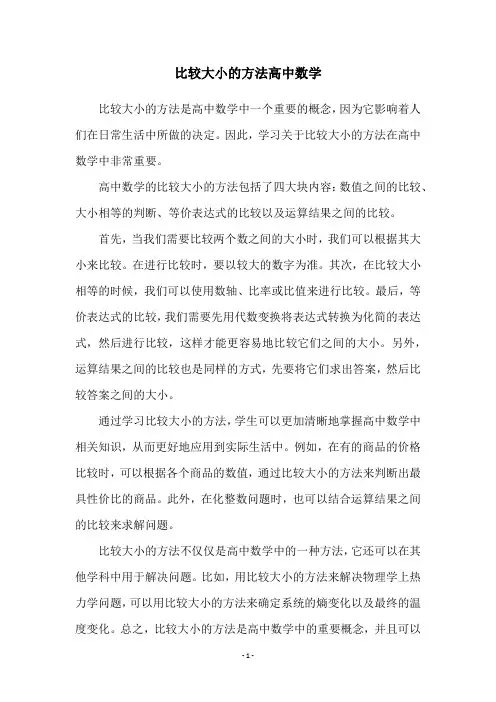 比较大小的方法高中数学

比较大小的方法是高中数学中一个重要的概念，因为它影响着人们在日常生活中所做的决定。因此，学习关于比较大小的方法在高中数学中非常重要。

高中数学的比较大小的方法包括了四大块内容：数值之间的比较、大小相等的判断、等价表达式的比较以及运算结果之间的比较。

首先，当我们需要比较两个数之间的大小时，我们可以根据其大小来比较。在进行比较时，要以较大的数字为准。其次，在比较大小相等的时候，我们可以使用数轴、比率或比值来进行比较。最后，等价表达式的比较，我们需要先用代数变换将表达式转换为化简的表达式，然后进行比较，这样才能更容易地比较它们之间的大小。另外，运算结果之间的比较也是同样的方式，先要将它们求出答案，然后比较答案之间的大小。

通过学习比较大小的方法，学生可以更加清晰地掌握高中数学中相关知识，从而更好地应用到实际生活中。例如，在有的商品的价格比较时，可以根据各个商品的数值，通过比较大小的方法来判断出最具性价比的商品。此外，在化整数问题时，也可以结合运算结果之间的比较来求解问题。

比较大小的方法不仅仅是高中数学中的一种方法，它还可以在其他学科中用于解决问题。比如，用比较大小的方法来解决物理学上热力学问题，可以用比较大小的方法来确定系统的熵变化以及最终的温度变化。总之，比较大小的方法是高中数学中的重要概念，并且可以

- 1 -